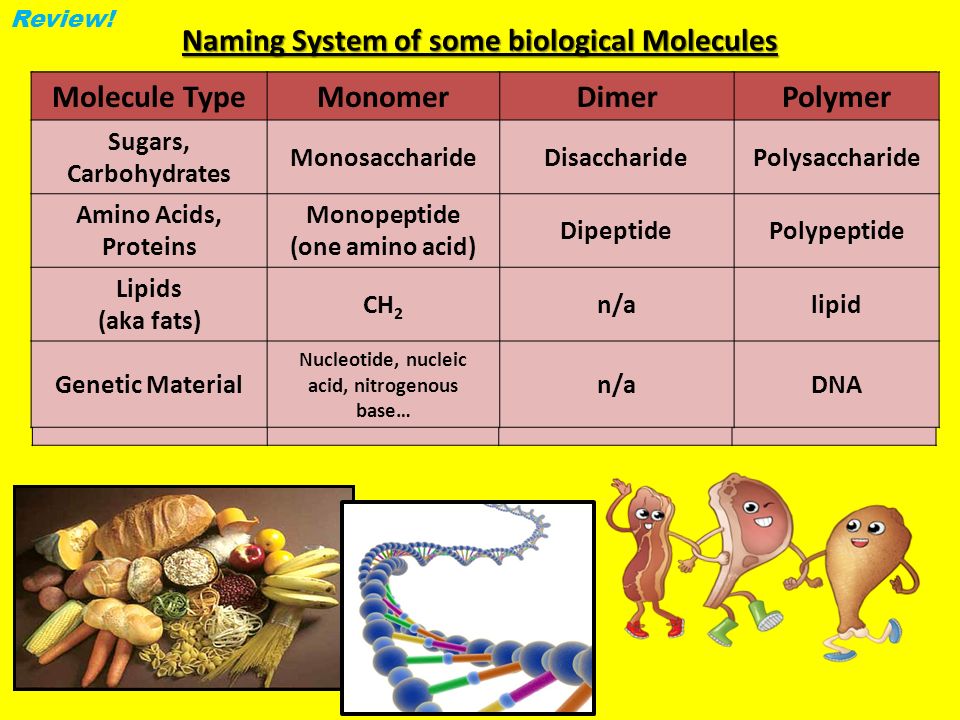 Review!

Naming System of some biological Molecules

| Molecule Type | Monomer | Dimer | Polymer |
|---|---|---|---|
| Sugars, Carbohydrates | Monosaccharide | Disaccharide | Polysaccharide |
| Amino Acids, Proteins | Monopeptide (one amino acid) | Dipeptide | Polypeptide |
| Lipids (aka fats) | $CH_2$ | n/a | lipid |
| Genetic Material | Nucleotide, nucleic acid, nitrogenous base… | n/a | DNA |